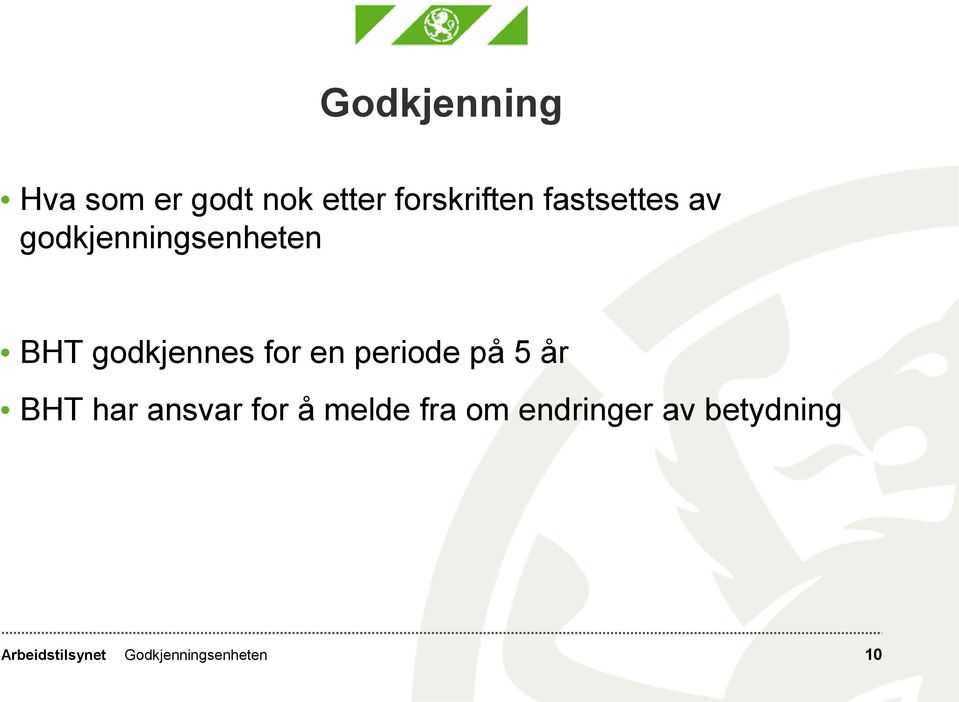 Godkjenning

• Hva som er godt nok etter forskriften fastsettes av godkjenningsenheten

• BHT godkjennes for en periode på 5 år

• BHT har ansvar for å melde fra om endringer av betydning

Arbeidstilsynet Godkjenningsenheten 10